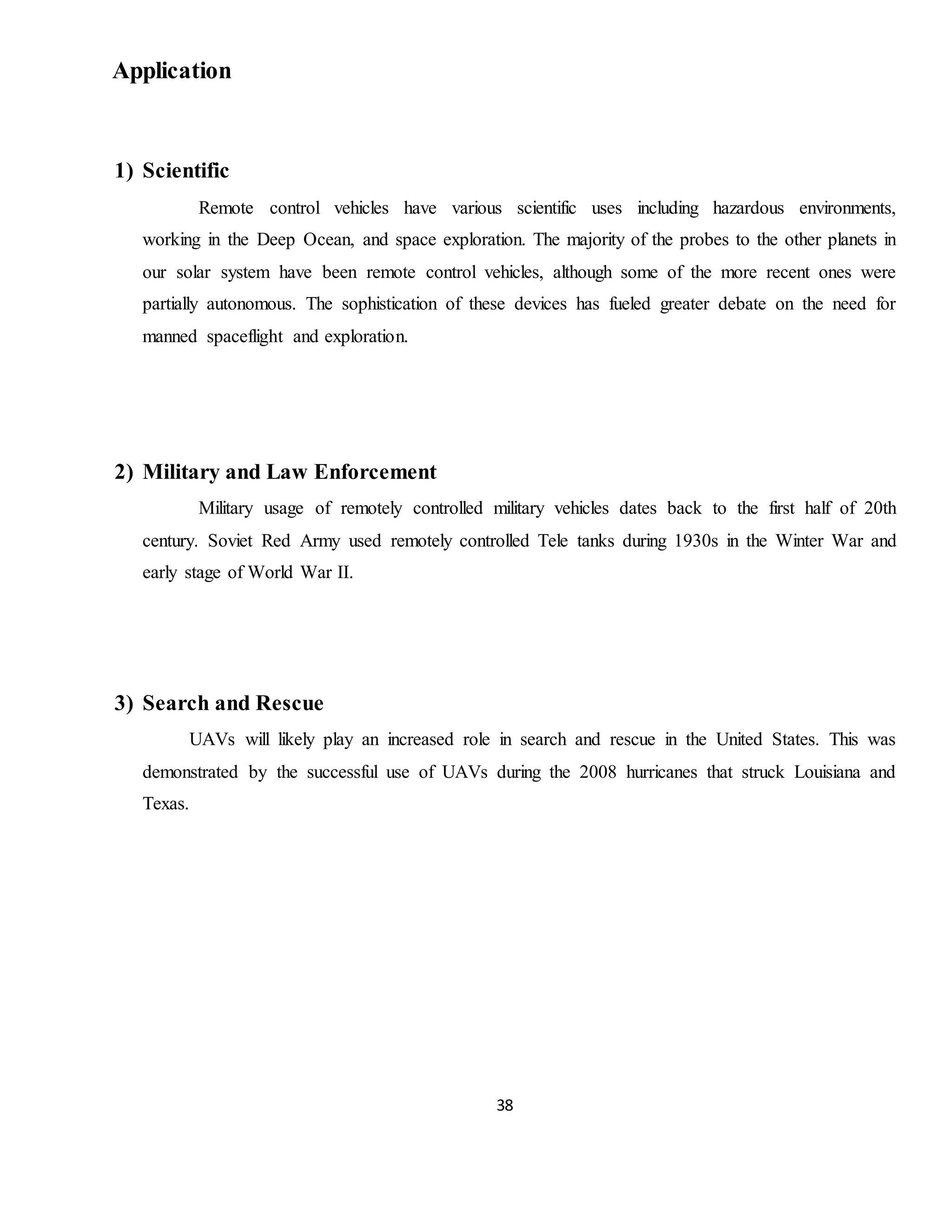 Application

1) Scientific

Remote control vehicles have various scientific uses including hazardous environments, working in the Deep Ocean, and space exploration. The majority of the probes to the other planets in our solar system have been remote control vehicles, although some of the more recent ones were partially autonomous. The sophistication of these devices has fueled greater debate on the need for manned spaceflight and exploration.

2) Military and Law Enforcement

Military usage of remotely controlled military vehicles dates back to the first half of 20th century. Soviet Red Army used remotely controlled Tele tanks during 1930s in the Winter War and early stage of World War II.

3) Search and Rescue

UAVs will likely play an increased role in search and rescue in the United States. This was demonstrated by the successful use of UAVs during the 2008 hurricanes that struck Louisiana and Texas.

38